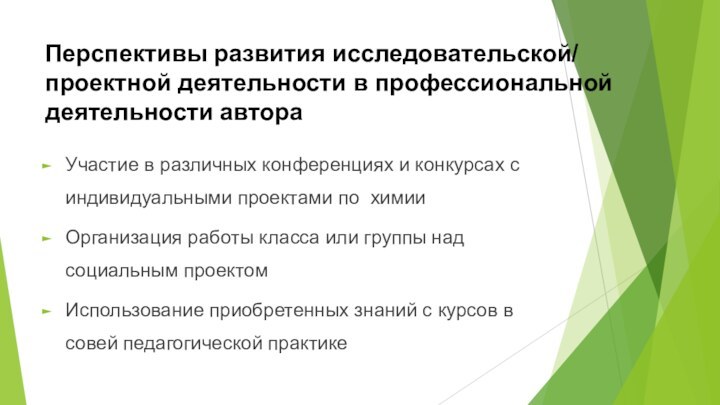 Перспективы развития исследовательской/ проектной деятельности в профессиональной деятельности автора

Участие в различных конференциях и конкурсах с индивидуальными проектами по химии

Организация работы класса или группы над социальным проектом

Использование приобретенных знаний с курсов в совей педагогической практике